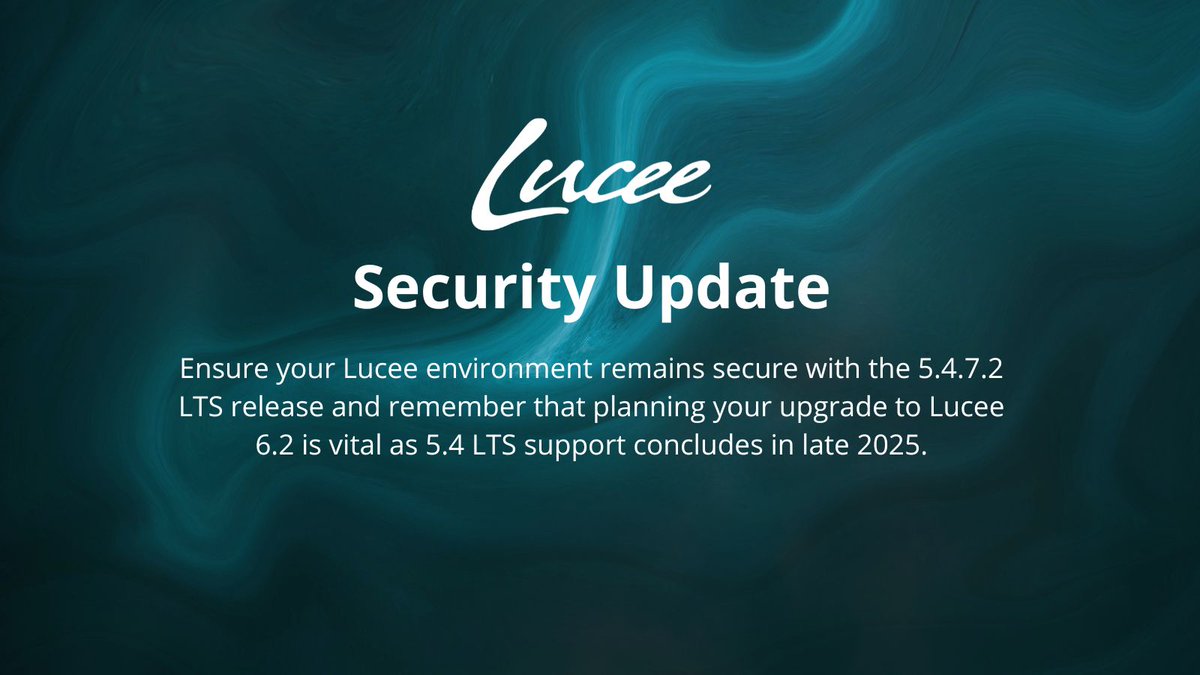 Lucee

Security Update

Ensure your Lucee environment remains secure with the 5.4.7.2 LTS release and remember that planning your upgrade to Lucee 6.2 is vital as 5.4 LTS support concludes in late 2025.